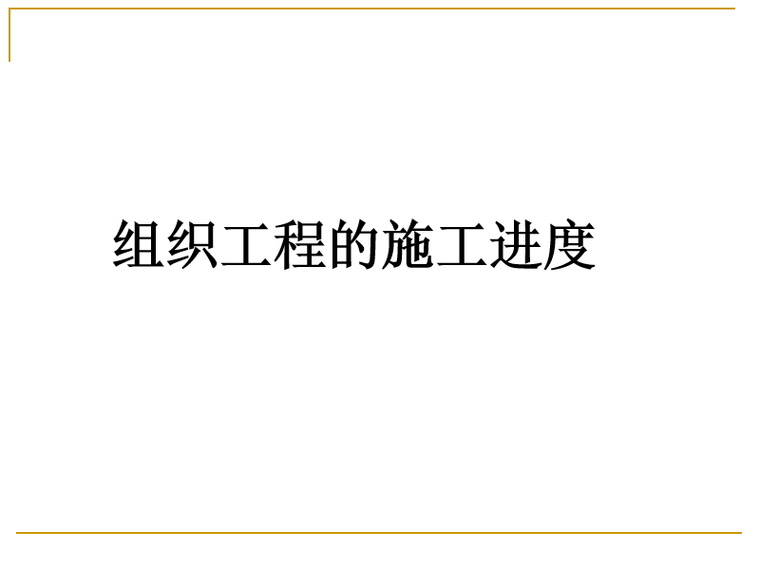 组织工程的施工进度